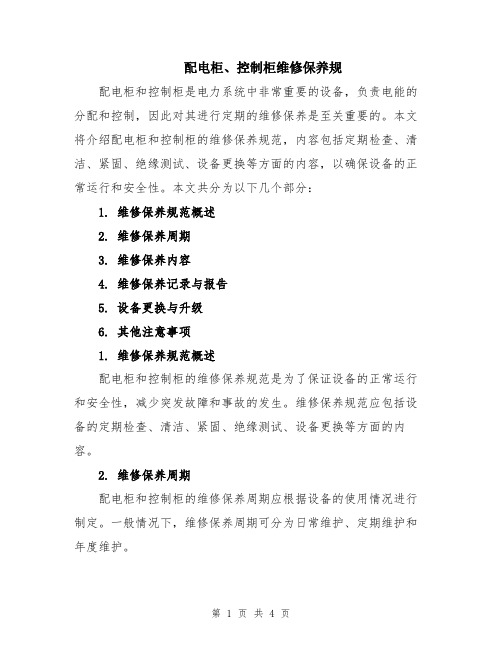 配电柜、控制柜维修保养规

配电柜和控制柜是电力系统中非常重要的设备，负责电能的分配和控制，因此对其进行定期的维修保养是至关重要的。本文将介绍配电柜和控制柜的维修保养规范，内容包括定期检查、清洁、紧固、绝缘测试、设备更换等方面的内容，以确保设备的正常运行和安全性。本文共分为以下几个部分：

1. 维修保养规范概述

2. 维修保养周期

3. 维修保养内容

4. 维修保养记录与报告

5. 设备更换与升级

6. 其他注意事项

1. 维修保养规范概述

配电柜和控制柜的维修保养规范是为了保证设备的正常运行和安全性，减少突发故障和事故的发生。维修保养规范应包括设备的定期检查、清洁、紧固、绝缘测试、设备更换等方面的内容。

2. 维修保养周期

配电柜和控制柜的维修保养周期应根据设备的使用情况进行制定。一般情况下，维修保养周期可分为日常维护、定期维护和年度维护。

第 1 页 共 4 页